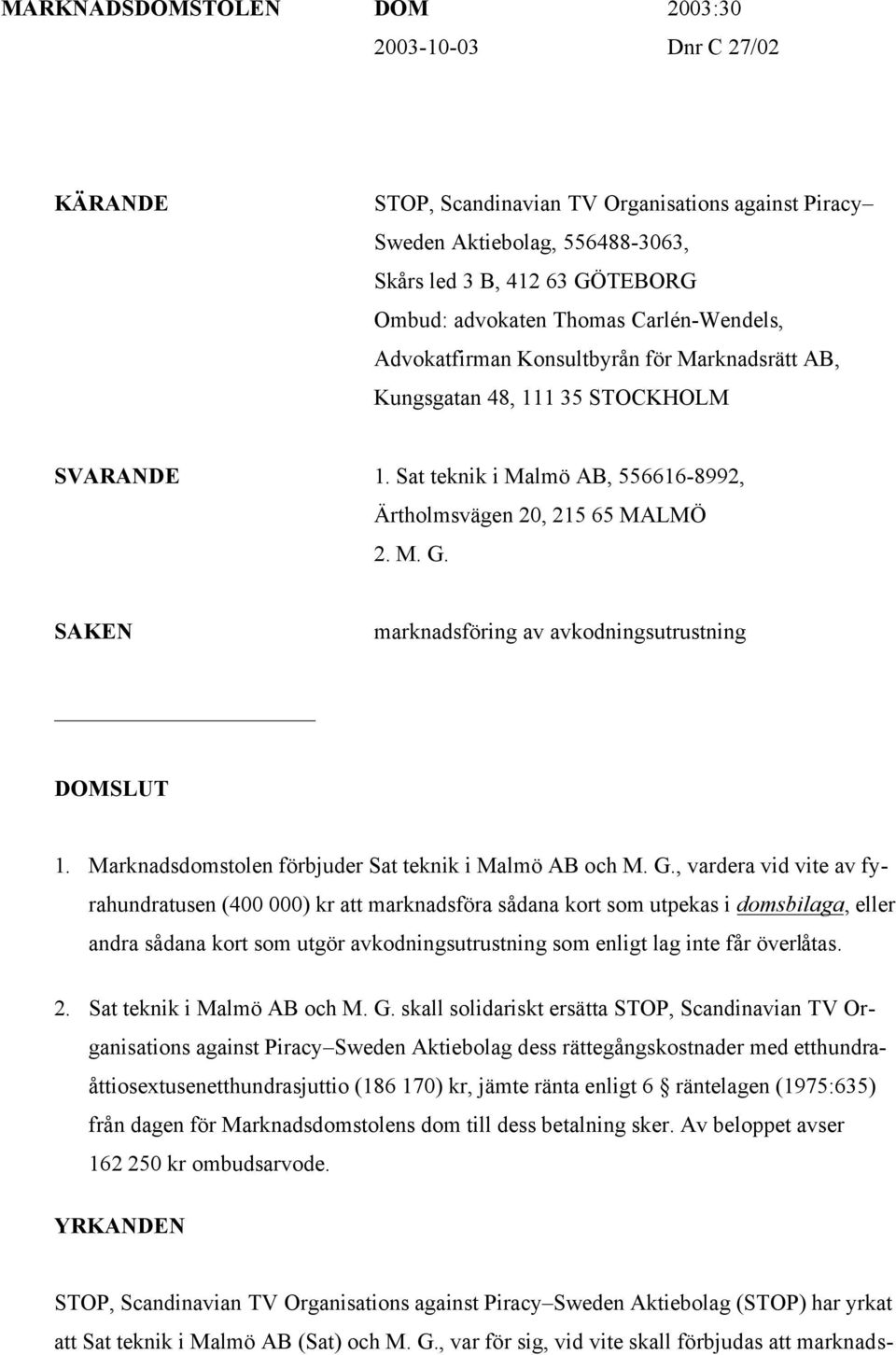 MARKNADSDOMSTOLEN DOM 2003:30
2003-10-03 Dnr C 27/02

KÄRANDE STOP, Scandinavian TV Organisations against Piracy– Sweden Aktiebolag, 556488-3063, Skårs led 3 B, 412 63 GÖTEBORG
Ombud: advokaten Thomas Carlén-Wendels, Advokatfirman Konsultbyrån för Marknadsrätt AB, Kungsgatan 48, 111 35 STOCKHOLM

SVARANDE 1. Sat teknik i Malmö AB, 556616-8992, Ärtholmsvägen 20, 215 65 MALMÖ
2. M. G.

SAKEN marknadsföring av avkodningsutrustning

DOMSLUT

1. Marknadsdomstolen förbjuder Sat teknik i Malmö AB och M. G., vardera vid vite av fyrahundratusen (400 000) kr att marknadsföra sådana kort som utpekas i domsbilaga, eller andra sådana kort som utgör avkodningsutrustning som enligt lag inte får överlåtas.

2. Sat teknik i Malmö AB och M. G. skall solidariskt ersätta STOP, Scandinavian TV Organisations against Piracy–Sweden Aktiebolag dess rättegångskostnader med etthundraåttiosextusenetthundrasjuttio (186 170) kr, jämte ränta enligt 6 § räntelagen (1975:635) från dagen för Marknadsdomstolens dom till dess betalning sker. Av beloppet avser 162 250 kr ombudsarvode.

YRKANDEN

STOP, Scandinavian TV Organisations against Piracy–Sweden Aktiebolag (STOP) har yrkat att Sat teknik i Malmö AB (Sat) och M. G., var för sig, vid vite skall förbjudas att marknads-